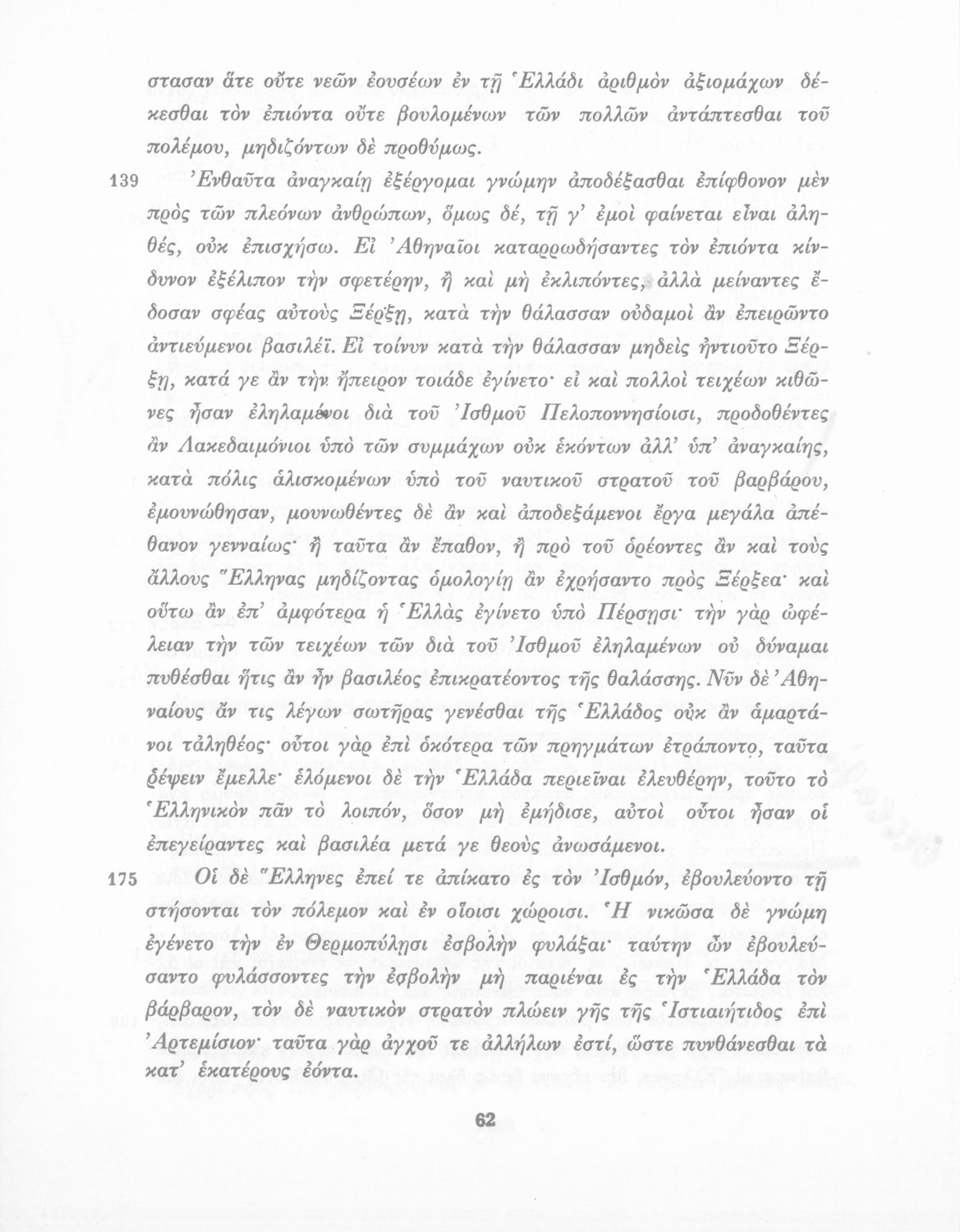 στασαν ἅτε οὔτε νεῶν ἐουσέων ἐν τῇ Ἑλλάδι ἀριθμὸν ἀξιομάχων δέκεσθαι τὸν ἐπιόντα οὔτε βουλομένων τῶν πολλῶν ἀντάπτεσθαι τοῦ πολέμου, μηδιζόντων δὲ προθύμως.

139 Ἐνθαῦτα ἀναγκαίῃ ἐξέργομαι γνώμην ἀποδέξασθαι ἐπίφθονον μὲν πρὸς τῶν πλεόνων ἀνθρώπων, ὅμως δέ, τῇ γ' ἐμοὶ φαίνεται εἶναι ἀληθές, οὐκ ἐπισχήσω. Εἰ Ἀθηναῖοι καταρρωδήσαντες τὸν ἐπιόντα κίνδυνον ἐξέλιπον τὴν σφετέρην, ἢ καὶ μὴ ἐκλιπόντες, ἀλλὰ μείναντες ἔδοσαν σφέας αὐτοὺς Ξέρξῃ, κατὰ τὴν θάλασσαν οὐδαμοὶ ἂν ἐπειρῶντο ἀντιεύμενοι βασιλέϊ. Εἰ τοίνυν κατὰ τὴν θάλασσαν μηδεὶς ἠντιοῦτο Ξέρξῃ, κατά γε ἂν τὴν ἤπειρον τοιάδε ἐγίνετο· εἰ καὶ πολλοὶ τειχέων κιθῶνες ἦσαν ἐληλαμένοι διὰ τοῦ Ἰσθμοῦ Πελοποννησίοισι, προδοθέντες ἂν Λακεδαιμόνιοι ὑπὸ τῶν συμμάχων οὐκ ἑκόντων ἀλλ' ὑπ' ἀναγκαίης, κατὰ πόλις ἁλισκομένων ὑπὸ τοῦ ναυτικοῦ στρατοῦ τοῦ βαρβάρου, ἐμουνώθησαν, μουνωθέντες δὲ ἂν καὶ ἀποδεξάμενοι ἔργα μεγάλα ἀπέθανον γενναίως· ἢ ταῦτα ἂν ἔπαθον, ἢ πρὸ τοῦ ὁρέοντες ἂν καὶ τοὺς ἄλλους Ἕλληνας μηδίζοντας ὁμολογίῃ ἂν ἐχρήσαντο πρὸς Ξέρξεα· καὶ οὕτω ἂν ἐπ' ἀμφότερα ἡ Ἑλλὰς ἐγίνετο ὑπὸ Πέρσῃσι· τὴν γὰρ ὠφέλειαν τὴν τῶν τειχέων τῶν διὰ τοῦ Ἰσθμοῦ ἐληλαμένων οὐ δύναμαι πυθέσθαι ἥτις ἂν ἦν βασιλέος ἐπικρατέοντος τῆς θαλάσσης. Νῦν δὲ Ἀθηναίους ἄν τις λέγων σωτῆρας γενέσθαι τῆς Ἑλλάδος οὐκ ἂν ἁμαρτάνοι τἀληθέος· οὗτοι γὰρ ἐπὶ ὁκότερα τῶν πρηγμάτων ἐτράποντο, ταῦτα ῥέψειν ἔμελλε· ἑλόμενοι δὲ τὴν Ἑλλάδα περιεῖναι ἐλευθέρην, τοῦτο τὸ Ἑλληνικὸν πᾶν τὸ λοιπόν, ὅσον μὴ ἐμήδισε, αὐτοὶ οὗτοι ἦσαν οἱ ἐπεγείραντες καὶ βασιλέα μετά γε θεοὺς ἀνωσάμενοι.

175 Οἱ δὲ Ἕλληνες ἐπεί τε ἀπίκατο ἐς τὸν Ἰσθμόν, ἐβουλεύοντο τῇ στήσονται τὸν πόλεμον καὶ ἐν οἵοισι χώροισι. Ἡ νικῶσα δὲ γνώμη ἐγένετο τὴν ἐν Θερμοπύλῃσι ἐσβολὴν φυλάξαι· ταύτην ὦν ἐβουλεύσαντο φυλάσσοντες τὴν ἐσβολὴν μὴ παριέναι ἐς τὴν Ἑλλάδα τὸν βάρβαρον, τὸν δὲ ναυτικὸν στρατὸν πλώειν γῆς τῆς Ἱστιαιήτιδος ἐπὶ Ἀρτεμίσιον· ταῦτα γὰρ ἀγχοῦ τε ἀλλήλων ἐστί, ὥστε πυνθάνεσθαι τὰ κατ' ἑκατέρους ἐόντα.

62